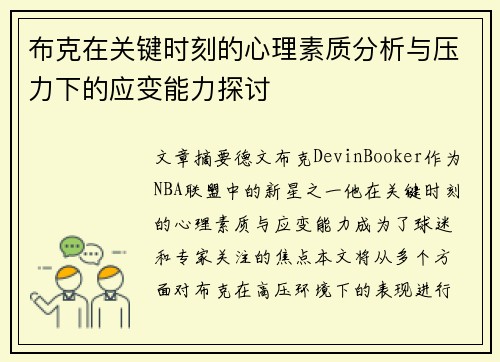 布克在关键时刻的心理素质分析与压力下的应变能力探讨

文章摘要德文布克DevinBooker作为NBA联盟中的新星之一他在关键时刻的心理素质与应变能力成为了球迷和专家关注的焦点本文将从多个方面对布克在高压环境下的表现进行